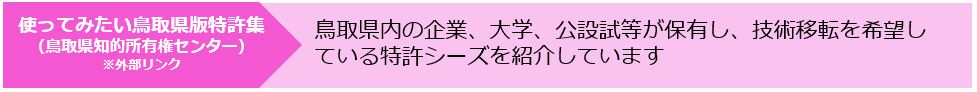 使ってみたい鳥取県版特許集
（鳥取県知的所有権センター）
※外部リンク

鳥取県内の企業、大学、公設試等が保有し、技術移転を希望している特許シーズを紹介しています